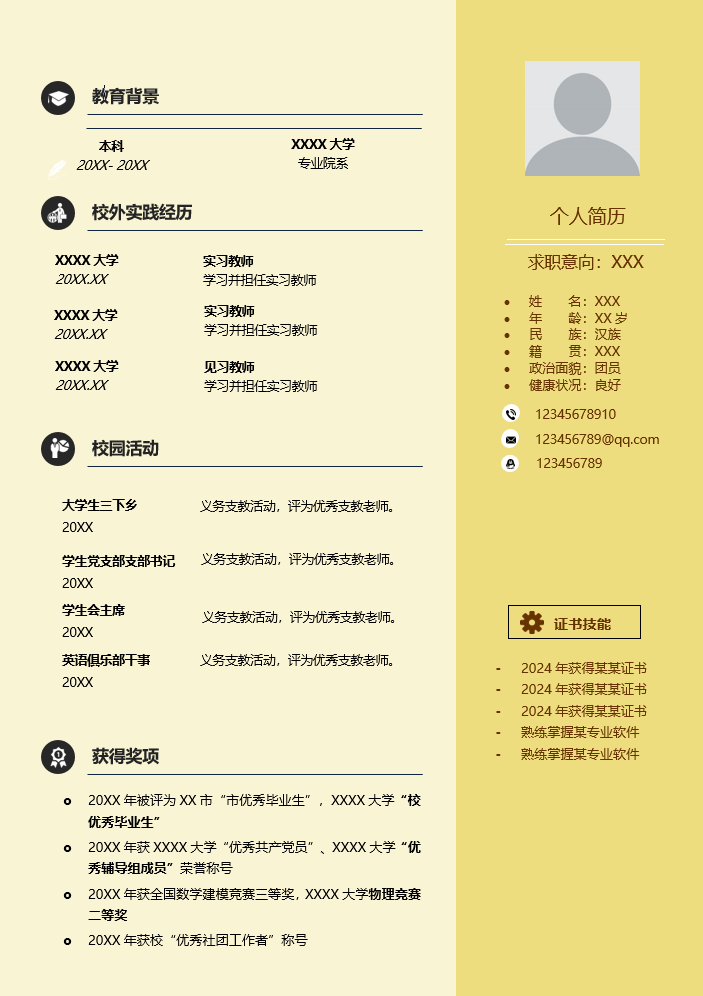 教育背景

本科
20XX- 20XX

XXXX 大学
专业院系

校外实践经历

XXXX 大学
20XX.XX

实习教师
学习并担任实习教师

XXXX 大学
20XX.XX

实习教师
学习并担任实习教师

XXXX 大学
20XX.XX

见习教师
学习并担任实习教师

校园活动

大学生三下乡
20XX

义务支教活动，评为优秀支教老师。

学生党支部支部书记
20XX

义务支教活动，评为优秀支教老师。

学生会主席
20XX

义务支教活动，评为优秀支教老师。

英语俱乐部干事
20XX

义务支教活动，评为优秀支教老师。

获得奖项

- 20XX 年被评为 XX 市“市优秀毕业生”，XXXX 大学“校优秀毕业生”
- 20XX 年获 XXXX 大学“优秀共产党员”、XXXX 大学“优秀辅导组成员”荣誉称号
- 20XX 年获全国数学建模竞赛三等奖，XXXX 大学物理竞赛二等奖
- 20XX 年获校“优秀社团工作者”称号

个人简历

求职意向：XXX

- 姓　　名：XXX
- 年　　龄：XX 岁
- 民　　族：汉族
- 籍　　贯：XXX
- 政治面貌：团员
- 健康状况：良好

12345678910
123456789@qq.com
123456789

证书技能

- 2024 年获得某某证书
- 2024 年获得某某证书
- 2024 年获得某某证书
- 熟练掌握某专业软件
- 熟练掌握某专业软件